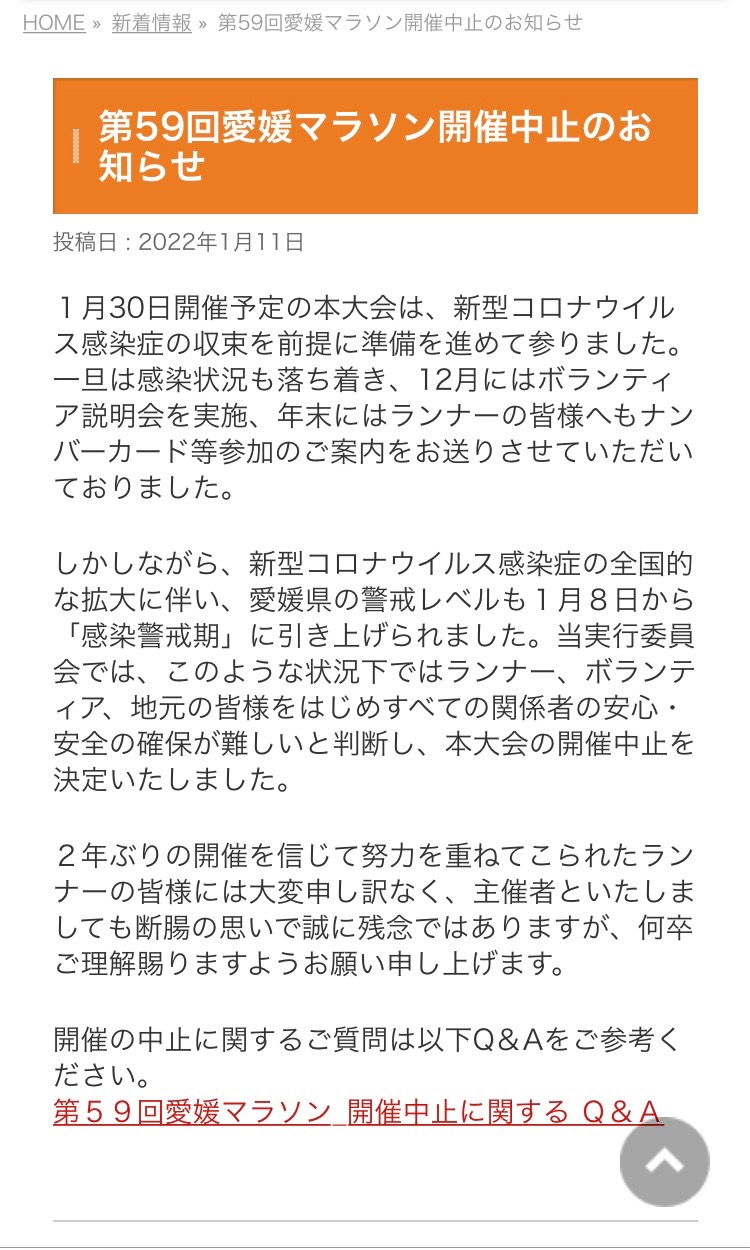 HOME » 新着情報 » 第59回愛媛マラソン開催中止のお知らせ

第59回愛媛マラソン開催中止のお知らせ

投稿日 : 2022年1月11日

１月30日開催予定の本大会は、新型コロナウイルス感染症の収束を前提に準備を進めて参りました。一旦は感染状況も落ち着き、12月にはボランティア説明会を実施、年末にはランナーの皆様へもナンバーカード等参加のご案内をお送りさせていただいておりました。

しかしながら、新型コロナウイルス感染症の全国的な拡大に伴い、愛媛県の警戒レベルも１月８日から「感染警戒期」に引き上げられました。当実行委員会では、このような状況下ではランナー、ボランティア、地元の皆様をはじめすべての関係者の安心・安全の確保が難しいと判断し、本大会の開催中止を決定いたしました。

２年ぶりの開催を信じて努力を重ねてこられたランナーの皆様には大変申し訳なく、主催者といたしましても断腸の思いで誠に残念ではありますが、何卒ご理解賜りますようお願い申し上げます。

開催の中止に関するご質問は以下Q＆Aをご参考ください。
第５９回愛媛マラソン_開催中止に関する Q＆A